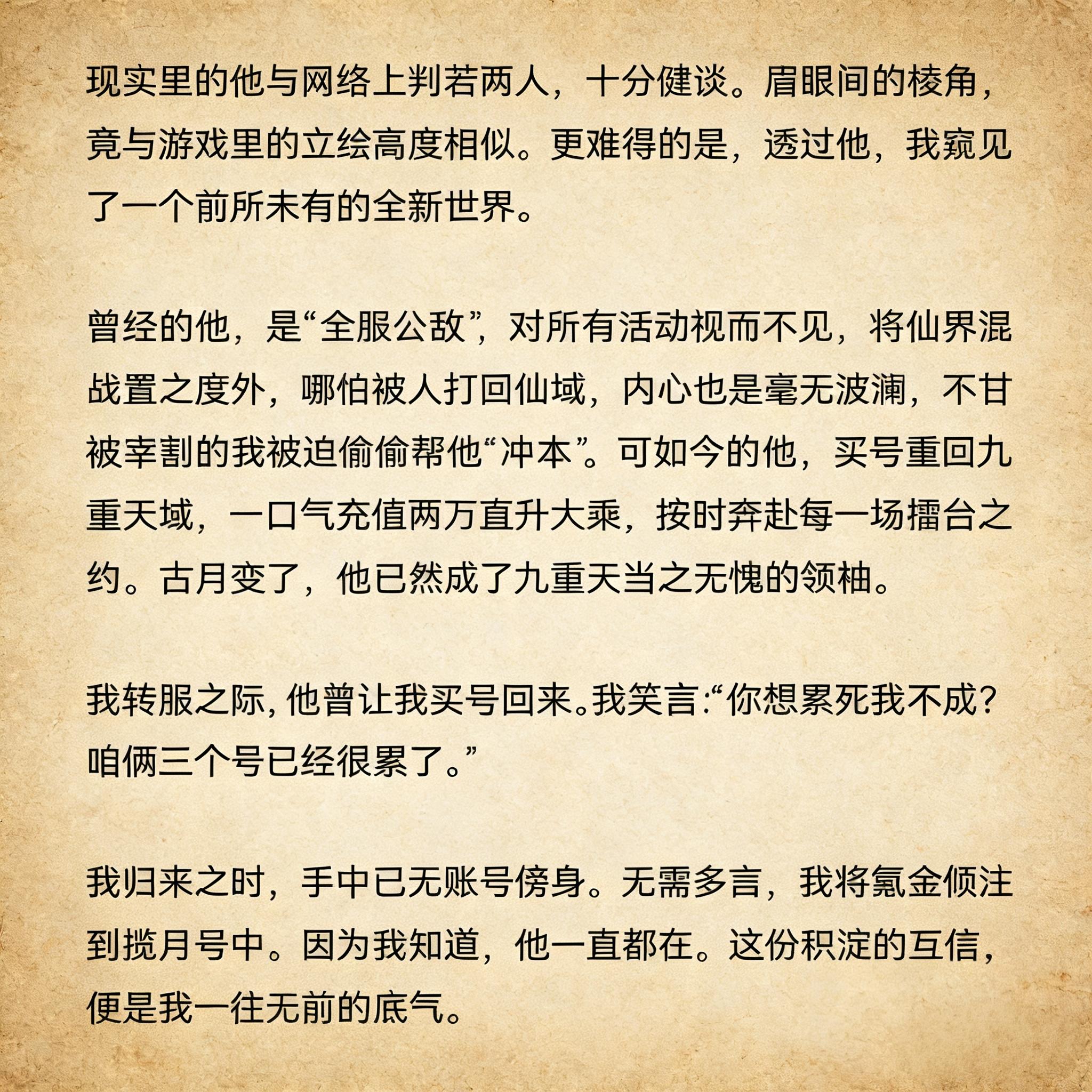 现实里的他与网络上判若两人，十分健谈。眉眼间的棱角，竟与游戏里的立绘高度相似。更难得的是，透过他，我窥见了一个前所未有的全新世界。

曾经的他，是“全服公敌”，对所有活动视而不见，将仙界混战置之度外，哪怕被人打回仙域，内心也是毫无波澜，不甘被宰割的我被迫偷偷帮他“冲本”。可如今的他，买号重回九重天域，一口气充值两万直升大乘，按时奔赴每一场擂台之约。古月变了，他已然成了九重天当之无愧的领袖。

我转服之际，他曾让我买号回来。我笑言：“你想累死我不成？咱俩三个号已经很累了。”

我归来之时，手中已无账号傍身。无需多言，我将氪金倾注到揽月号中。因为我知道，他一直都在。这份积淀的互信，便是我一往无前的底气。